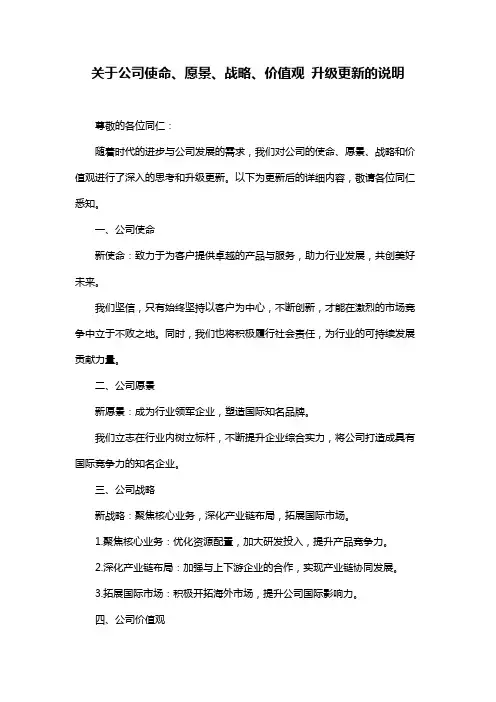 关于公司使命、愿景、战略、价值观 升级更新的说明

尊敬的各位同仁：

随着时代的进步与公司发展的需求，我们对公司的使命、愿景、战略和价值观进行了深入的思考和升级更新。以下为更新后的详细内容，敬请各位同仁悉知。

一、公司使命

新使命：致力于为客户提供卓越的产品与服务，助力行业发展，共创美好未来。

我们坚信，只有始终坚持以客户为中心，不断创新，才能在激烈的市场竞争中立于不败之地。同时，我们也将积极履行社会责任，为行业的可持续发展贡献力量。

二、公司愿景

新愿景：成为行业领军企业，塑造国际知名品牌。

我们立志在行业内树立标杆，不断提升企业综合实力，将公司打造成具有国际竞争力的知名企业。

三、公司战略

新战略：聚焦核心业务，深化产业链布局，拓展国际市场。

1.聚焦核心业务：优化资源配置，加大研发投入，提升产品竞争力。

2.深化产业链布局：加强与上下游企业的合作，实现产业链协同发展。

3.拓展国际市场：积极开拓海外市场，提升公司国际影响力。

四、公司价值观